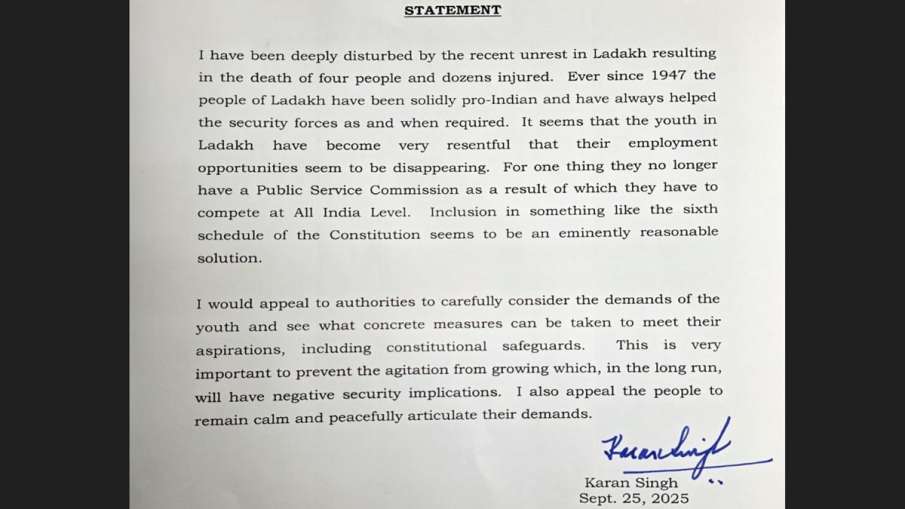 STATEMENT

I have been deeply disturbed by the recent unrest in Ladakh resulting in the death of four people and dozens injured. Ever since 1947 the people of Ladakh have been solidly pro-Indian and have always helped the security forces as and when required. It seems that the youth in Ladakh have become very resentful that their employment opportunities seem to be disappearing. For one thing they no longer have a Public Service Commission as a result of which they have to compete at All India Level. Inclusion in something like the sixth schedule of the Constitution seems to be an eminently reasonable solution.

I would appeal to authorities to carefully consider the demands of the youth and see what concrete measures can be taken to meet their aspirations, including constitutional safeguards. This is very important to prevent the agitation from growing which, in the long run, will have negative security implications. I also appeal the people to remain calm and peacefully articulate their demands.

Karan Singh

Karan Singh
Sept. 25, 2025